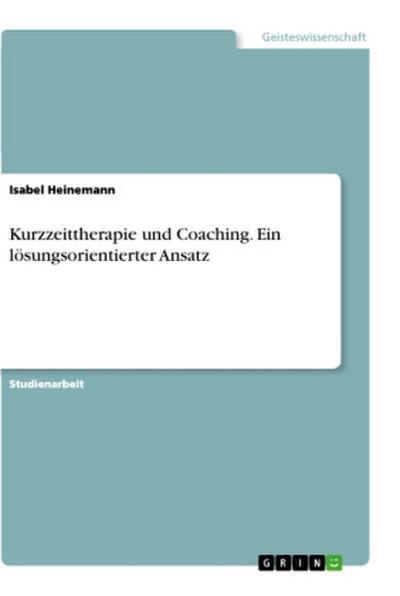 Geisteswissenschaft

Isabel Heinemann

Kurzzeittherapie und Coaching. Ein lösungsorientierter Ansatz

Studienarbeit

GRIN